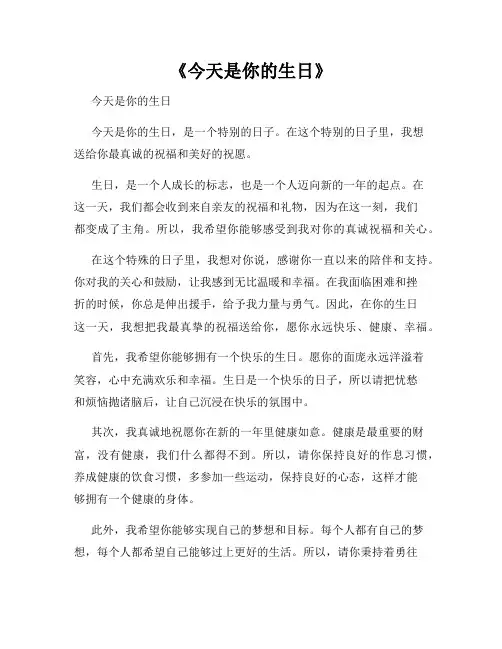 《今天是你的生日》

今天是你的生日

今天是你的生日，是一个特别的日子。在这个特别的日子里，我想送给你最真诚的祝福和美好的祝愿。

生日，是一个人成长的标志，也是一个人迈向新的一年的起点。在这一天，我们都会收到来自亲友的祝福和礼物，因为在这一刻，我们都变成了主角。所以，我希望你能够感受到我对你的真诚祝福和关心。

在这个特殊的日子里，我想对你说，感谢你一直以来的陪伴和支持。你对我的关心和鼓励，让我感到无比温暖和幸福。在我面临困难和挫折的时候，你总是伸出援手，给予我力量与勇气。因此，在你的生日这一天，我想把我最真挚的祝福送给你，愿你永远快乐、健康、幸福。

首先，我希望你能够拥有一个快乐的生日。愿你的面庞永远洋溢着笑容，心中充满欢乐和幸福。生日是一个快乐的日子，所以请把忧愁和烦恼抛诸脑后，让自己沉浸在快乐的氛围中。

其次，我真诚地祝愿你在新的一年里健康如意。健康是最重要的财富，没有健康，我们什么都得不到。所以，请你保持良好的作息习惯，养成健康的饮食习惯，多参加一些运动，保持良好的心态，这样才能够拥有一个健康的身体。

此外，我希望你能够实现自己的梦想和目标。每个人都有自己的梦想，每个人都希望自己能够过上更好的生活。所以，请你秉持着勇往